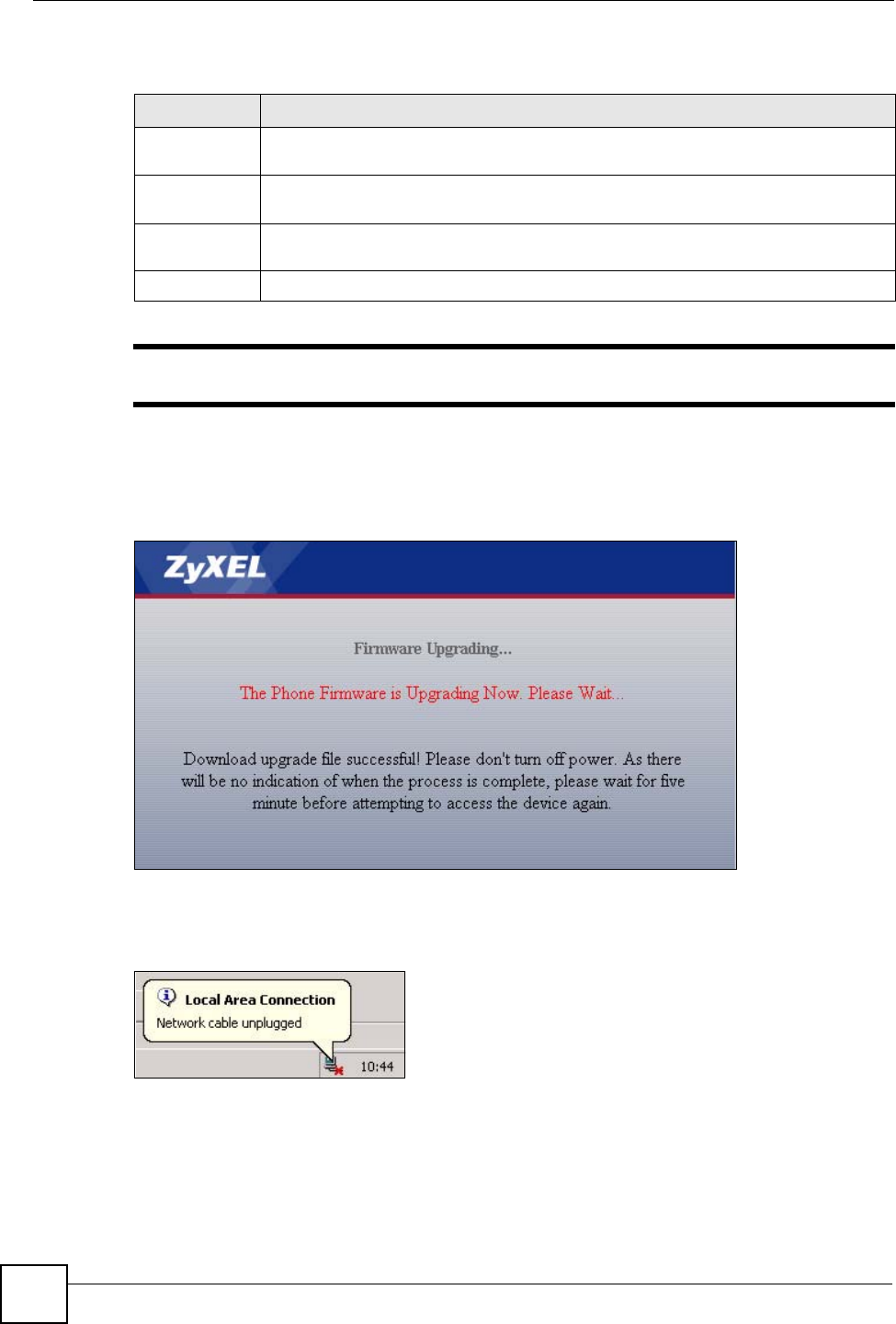 ZyXEL

Firmware Upgrading...

The Phone Firmware is Upgrading Now. Please Wait...

Download upgrade file successful! Please don't turn off power. As there will be no indication of when the process is complete, please wait for five minute before attempting to access the device again.

Local Area Connection
Network cable unplugged

10:44